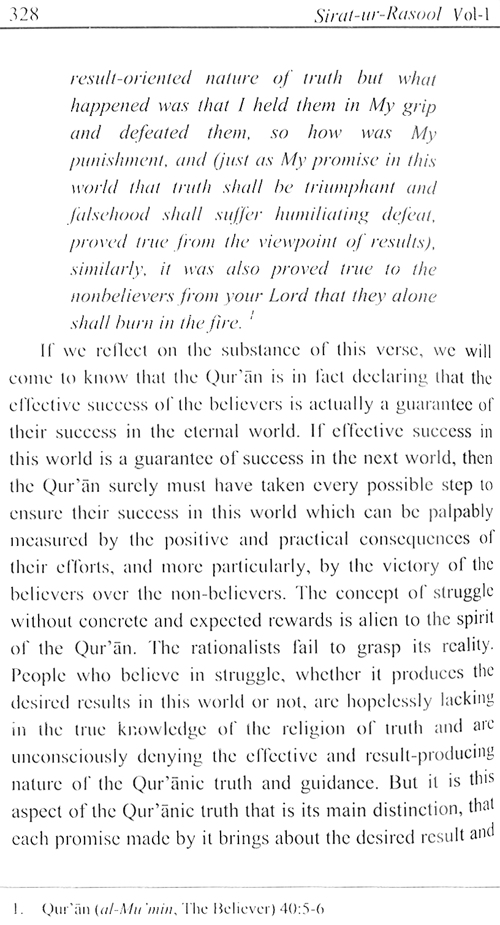 328 Sirat-ur-Rasool Vol-1

result-oriented nature of truth but what happened was that I held them in My grip and defeated them, so how was My punishment, and (just as My promise in this world that truth shall be triumphant and falsehood shall suffer humiliating defeat, proved true from the viewpoint of results), similarly, it was also proved true to the nonbelievers from your Lord that they alone shall burn in the fire. $^1$

If we reflect on the substance of this verse, we will come to know that the Qur'ān is in fact declaring that the effective success of the believers is actually a guarantee of their success in the eternal world. If effective success in this world is a guarantee of success in the next world, then the Qur'ān surely must have taken every possible step to ensure their success in this world which can be palpably measured by the positive and practical consequences of their efforts, and more particularly, by the victory of the believers over the non-believers. The concept of struggle without concrete and expected rewards is alien to the spirit of the Qur'ān. The rationalists fail to grasp its reality. People who believe in struggle, whether it produces the desired results in this world or not, are hopelessly lacking in the true knowledge of the religion of truth and are unconsciously denying the effective and result-producing nature of the Qur'ānic truth and guidance. But it is this aspect of the Qur'ānic truth that is its main distinction, that each promise made by it brings about the desired result and

1. Qur'ān (al-Mu'min, The Believer) 40:5-6